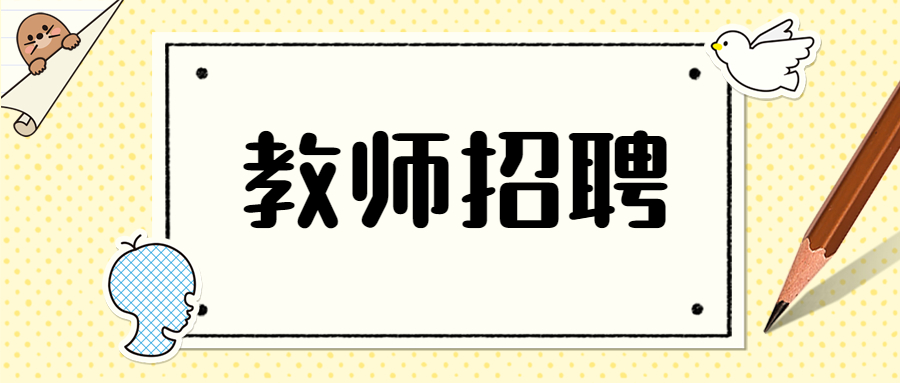 教师招聘